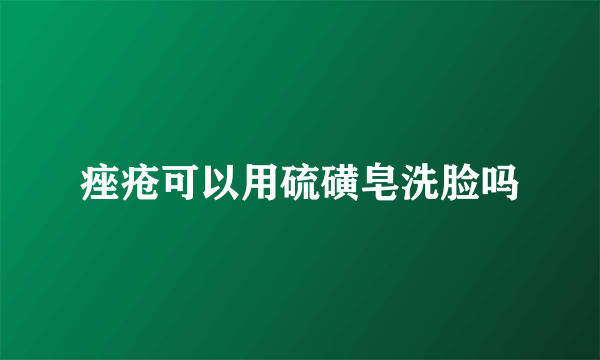 痤疮可以用硫磺皂洗脸吗